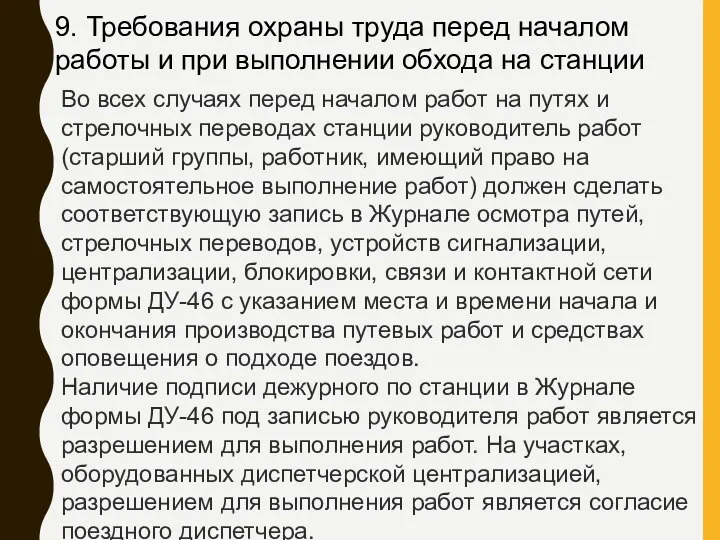 9. Требования охраны труда перед началом работы и при выполнении обхода на станции

Во всех случаях перед началом работ на путях и стрелочных переводах станции руководитель работ (старший группы, работник, имеющий право на самостоятельное выполнение работ) должен сделать соответствующую запись в Журнале осмотра путей, стрелочных переводов, устройств сигнализации, централизации, блокировки, связи и контактной сети формы ДУ-46 с указанием места и времени начала и окончания производства путевых работ и средствах оповещения о подходе поездов.
Наличие подписи дежурного по станции в Журнале формы ДУ-46 под записью руководителя работ является разрешением для выполнения работ. На участках, оборудованных диспетчерской централизацией, разрешением для выполнения работ является согласие поездного диспетчера.